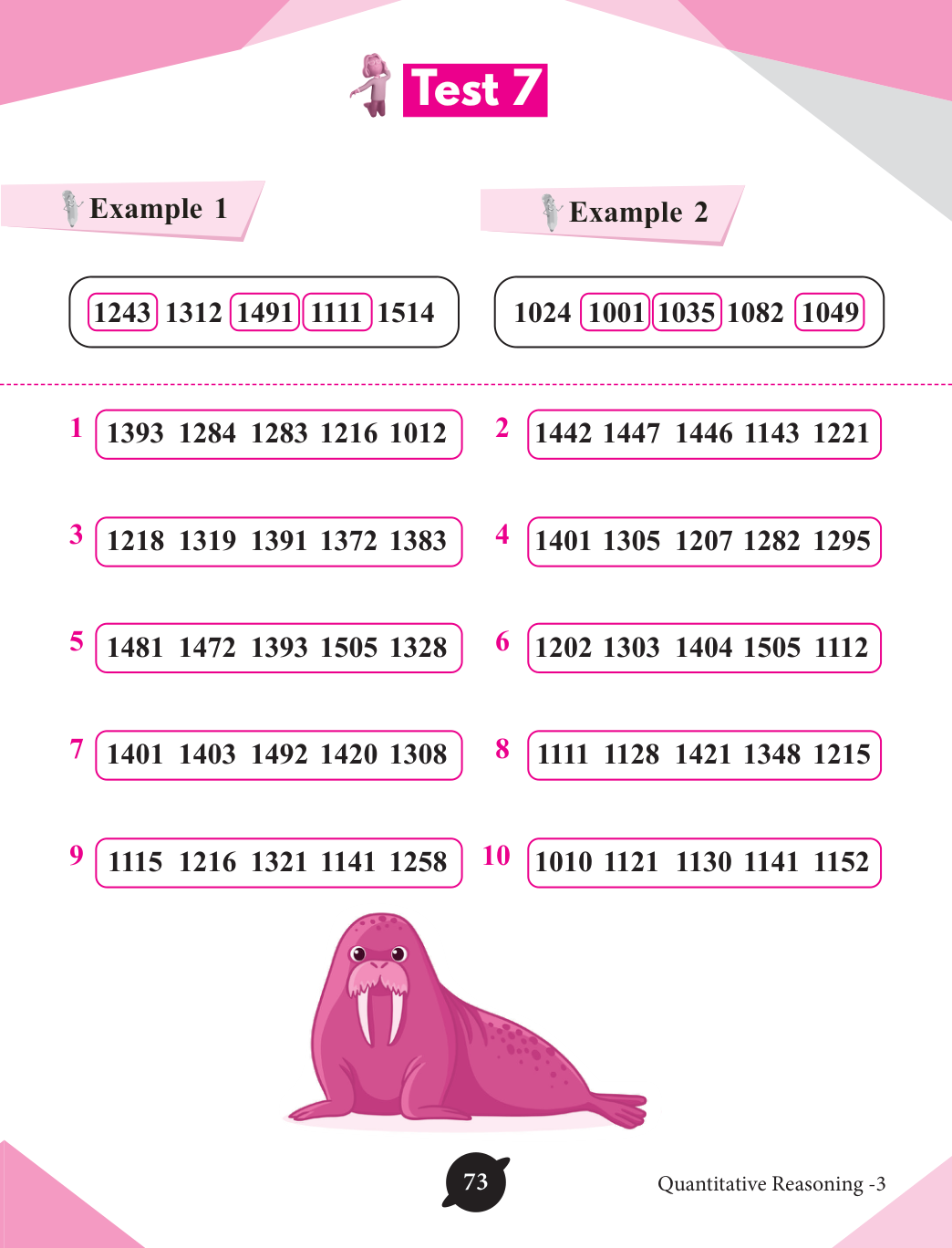 Test 7

Example 1

1243 1312 1491 1111 1514

Example 2

1024 1001 1035 1082 1049

1 1393 1284 1283 1216 1012

2 1442 1447 1446 1143 1221

3 1218 1319 1391 1372 1383

4 1401 1305 1207 1282 1295

5 1481 1472 1393 1505 1328

6 1202 1303 1404 1505 1112

7 1401 1403 1492 1420 1308

8 1111 1128 1421 1348 1215

9 1115 1216 1321 1141 1258

10 1010 1121 1130 1141 1152

73

Quantitative Reasoning -3